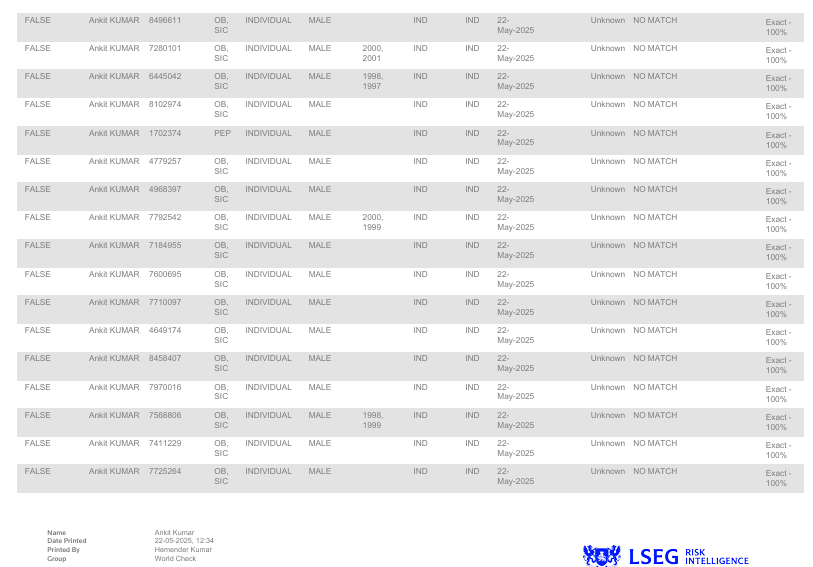 | FALSE | Ankit KUMAR | 8496611 | OB, SIC | INDIVIDUAL | MALE | | IND | IND | 22-May-2025 | Unknown | NO MATCH | Exact - 100% |
|---|---|---|---|---|---|---|---|---|---|---|---|---|
| FALSE | Ankit KUMAR | 7280101 | OB, SIC | INDIVIDUAL | MALE | 2000, 2001 | IND | IND | 22-May-2025 | Unknown | NO MATCH | Exact - 100% |
| FALSE | Ankit KUMAR | 6445042 | OB, SIC | INDIVIDUAL | MALE | 1998, 1997 | IND | IND | 22-May-2025 | Unknown | NO MATCH | Exact - 100% |
| FALSE | Ankit KUMAR | 8102974 | OB, SIC | INDIVIDUAL | MALE | | IND | IND | 22-May-2025 | Unknown | NO MATCH | Exact - 100% |
| FALSE | Ankit KUMAR | 1702374 | PEP | INDIVIDUAL | MALE | | IND | IND | 22-May-2025 | Unknown | NO MATCH | Exact - 100% |
| FALSE | Ankit KUMAR | 4779257 | OB, SIC | INDIVIDUAL | MALE | | IND | IND | 22-May-2025 | Unknown | NO MATCH | Exact - 100% |
| FALSE | Ankit KUMAR | 4968397 | OB, SIC | INDIVIDUAL | MALE | | IND | IND | 22-May-2025 | Unknown | NO MATCH | Exact - 100% |
| FALSE | Ankit KUMAR | 7792542 | OB, SIC | INDIVIDUAL | MALE | 2000, 1999 | IND | IND | 22-May-2025 | Unknown | NO MATCH | Exact - 100% |
| FALSE | Ankit KUMAR | 7184955 | OB, SIC | INDIVIDUAL | MALE | | IND | IND | 22-May-2025 | Unknown | NO MATCH | Exact - 100% |
| FALSE | Ankit KUMAR | 7600695 | OB, SIC | INDIVIDUAL | MALE | | IND | IND | 22-May-2025 | Unknown | NO MATCH | Exact - 100% |
| FALSE | Ankit KUMAR | 7710097 | OB, SIC | INDIVIDUAL | MALE | | IND | IND | 22-May-2025 | Unknown | NO MATCH | Exact - 100% |
| FALSE | Ankit KUMAR | 4649174 | OB, SIC | INDIVIDUAL | MALE | | IND | IND | 22-May-2025 | Unknown | NO MATCH | Exact - 100% |
| FALSE | Ankit KUMAR | 8458407 | OB, SIC | INDIVIDUAL | MALE | | IND | IND | 22-May-2025 | Unknown | NO MATCH | Exact - 100% |
| FALSE | Ankit KUMAR | 7970016 | OB, SIC | INDIVIDUAL | MALE | | IND | IND | 22-May-2025 | Unknown | NO MATCH | Exact - 100% |
| FALSE | Ankit KUMAR | 7568806 | OB, SIC | INDIVIDUAL | MALE | 1998, 1999 | IND | IND | 22-May-2025 | Unknown | NO MATCH | Exact - 100% |
| FALSE | Ankit KUMAR | 7411229 | OB, SIC | INDIVIDUAL | MALE | | IND | IND | 22-May-2025 | Unknown | NO MATCH | Exact - 100% |
| FALSE | Ankit KUMAR | 7725264 | OB, SIC | INDIVIDUAL | MALE | | IND | IND | 22-May-2025 | Unknown | NO MATCH | Exact - 100% |

Name Ankit Kumar
Date Printed 22-05-2025, 12:34
Printed By Hemender Kumar
Group World Check

LSEG RISK INTELLIGENCE